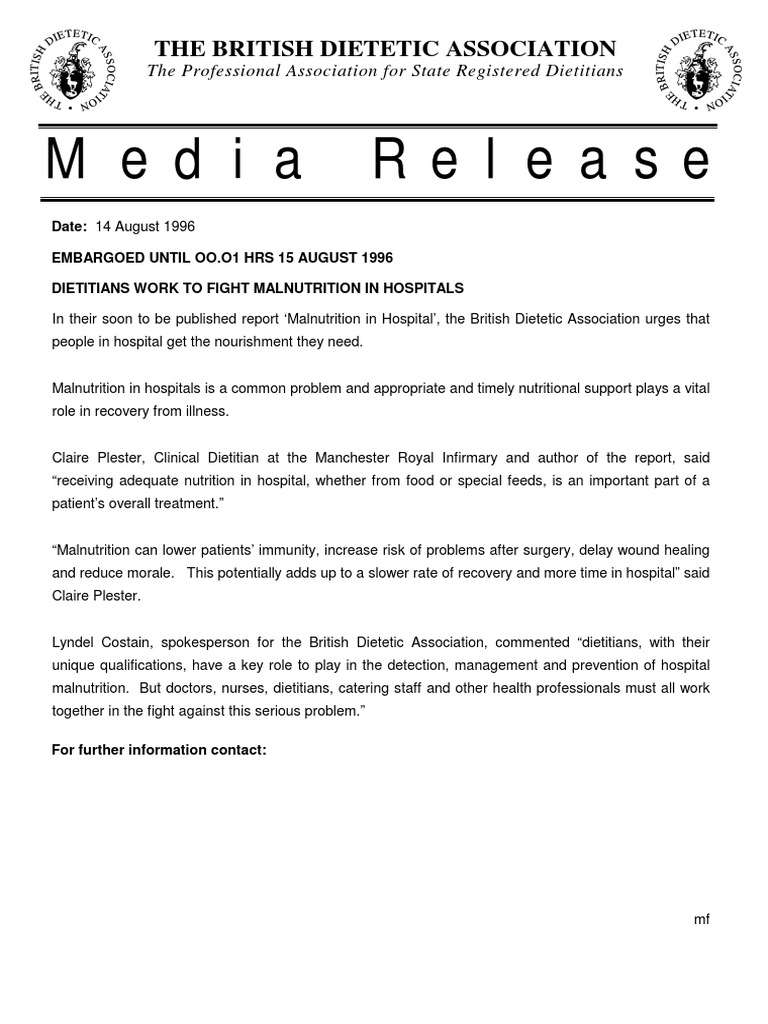 THE BRITISH DIETETIC ASSOCIATION

THE BRITISH DIETETIC ASSOCIATION
The Professional Association for State Registered Dietitians

THE BRITISH DIETETIC ASSOCIATION

Media Release

Date: 14 August 1996

EMBARGOED UNTIL OO.O1 HRS 15 AUGUST 1996

DIETITIANS WORK TO FIGHT MALNUTRITION IN HOSPITALS

In their soon to be published report 'Malnutrition in Hospital', the British Dietetic Association urges that people in hospital get the nourishment they need.

Malnutrition in hospitals is a common problem and appropriate and timely nutritional support plays a vital role in recovery from illness.

Claire Plester, Clinical Dietitian at the Manchester Royal Infirmary and author of the report, said "receiving adequate nutrition in hospital, whether from food or special feeds, is an important part of a patient's overall treatment."

"Malnutrition can lower patients' immunity, increase risk of problems after surgery, delay wound healing and reduce morale. This potentially adds up to a slower rate of recovery and more time in hospital" said Claire Plester.

Lyndel Costain, spokesperson for the British Dietetic Association, commented "dietitians, with their unique qualifications, have a key role to play in the detection, management and prevention of hospital malnutrition. But doctors, nurses, dietitians, catering staff and other health professionals must all work together in the fight against this serious problem."

For further information contact:

mf